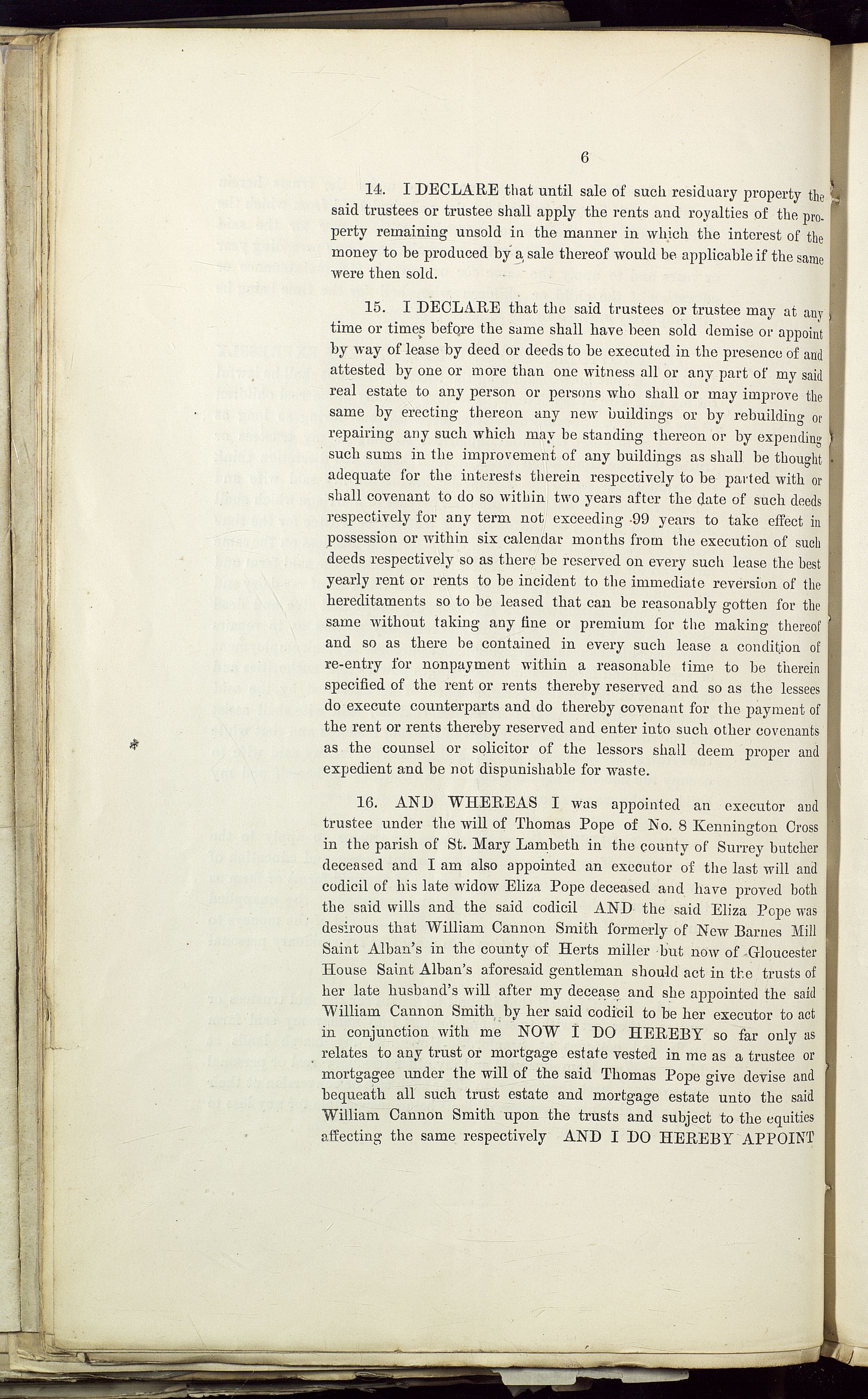 6

14. I DECLARE that until sale of such residuary property the said trustees or trustee shall apply the rents and royalties of the property remaining unsold in the manner in which the interest of the money to be produced by a sale thereof would be applicable if the same were then sold.

15. I DECLARE that the said trustees or trustee may at any time or times before the same shall have been sold demise or appoint by way of lease by deed or deeds to be executed in the presence of and attested by one or more than one witness all or any part of my said real estate to any person or persons who shall or may improve the same by erecting thereon any new buildings or by rebuilding or repairing any such which may be standing thereon or by expending such sums in the improvement of any buildings as shall be thought adequate for the interests therein respectively to be parted with or shall covenant to do so within two years after the date of such deeds respectively for any term not exceeding 99 years to take effect in possession or within six calendar months from the execution of such deeds respectively so as there be reserved on every such lease the best yearly rent or rents to be incident to the immediate reversion of the hereditaments so to be leased that can be reasonably gotten for the same without taking any fine or premium for the making thereof and so as there be contained in every such lease a condition of re-entry for nonpayment within a reasonable time to be therein specified of the rent or rents thereby reserved and so as the lessees do execute counterparts and do thereby covenant for the payment of the rent or rents thereby reserved and enter into such other covenants as the counsel or solicitor of the lessors shall deem proper and expedient and be not dispunishable for waste.

16. AND WHEREAS I was appointed an executor and trustee under the will of Thomas Pope of No. 8 Kennington Cross in the parish of St. Mary Lambeth in the county of Surrey butcher deceased and I am also appointed an executor of the last will and codicil of his late widow Eliza Pope deceased and have proved both the said wills and the said codicil AND the said Eliza Pope was desirous that William Cannon Smith formerly of New Barnes Mill Saint Alban's in the county of Herts miller but now of Gloucester House Saint Alban's aforesaid gentleman should act in the trusts of her late husband's will after my decease and she appointed the said William Cannon Smith by her said codicil to be her executor to act in conjunction with me NOW I DO HEREBY so far only as relates to any trust or mortgage estate vested in me as a trustee or mortgagee under the will of the said Thomas Pope give devise and bequeath all such trust estate and mortgage estate unto the said William Cannon Smith upon the trusts and subject to the equities affecting the same respectively AND I DO HEREBY APPOINT